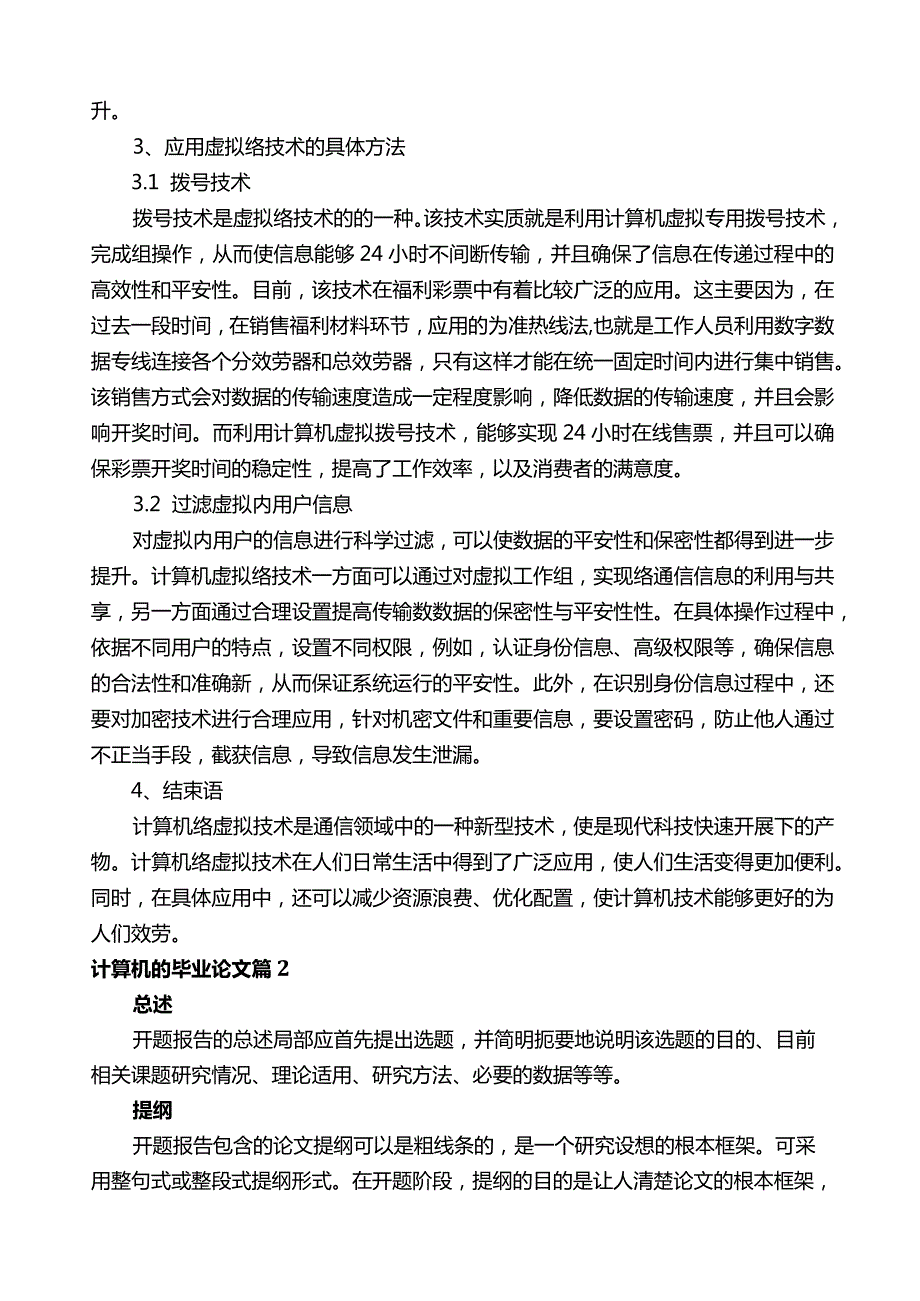 升。

3、应用虚拟络技术的具体方法

3.1 拨号技术

拨号技术是虚拟络技术的的一种。该技术实质就是利用计算机虚拟专用拨号技术，完成组操作，从而使信息能够 24 小时不间断传输，并且确保了信息在传递过程中的高效性和平安性。目前，该技术在福利彩票中有着比较广泛的应用。这主要因为，在过去一段时间，在销售福利材料环节，应用的为准热线法,也就是工作人员利用数字数据专线连接各个分效劳器和总效劳器，只有这样才能在统一固定时间内进行集中销售。该销售方式会对数据的传输速度造成一定程度影响，降低数据的传输速度，并且会影响开奖时间。而利用计算机虚拟拨号技术，能够实现 24 小时在线售票，并且可以确保彩票开奖时间的稳定性，提高了工作效率，以及消费者的满意度。

3.2 过滤虚拟内用户信息

对虚拟内用户的信息进行科学过滤，可以使数据的平安性和保密性都得到进一步提升。计算机虚拟络技术一方面可以通过对虚拟工作组，实现络通信信息的利用与共享，另一方面通过合理设置提高传输数数据的保密性与平安性性。在具体操作过程中，依据不同用户的特点，设置不同权限，例如，认证身份信息、高级权限等，确保信息的合法性和准确新，从而保证系统运行的平安性。此外，在识别身份信息过程中，还要对加密技术进行合理应用，针对机密文件和重要信息，要设置密码，防止他人通过不正当手段，截获信息，导致信息发生泄漏。

4、结束语

计算机络虚拟技术是通信领域中的一种新型技术，使是现代科技快速开展下的产物。计算机络虚拟技术在人们日常生活中得到了广泛应用，使人们生活变得更加便利。同时，在具体应用中，还可以减少资源浪费、优化配置，使计算机技术能够更好的为人们效劳。

计算机的毕业论文篇 2

总述

开题报告的总述局部应首先提出选题，并简明扼要地说明该选题的目的、目前相关课题研究情况、理论适用、研究方法、必要的数据等等。

提纲

开题报告包含的论文提纲可以是粗线条的，是一个研究设想的根本框架。可采用整句式或整段式提纲形式。在开题阶段，提纲的目的是让人清楚论文的根本框架，